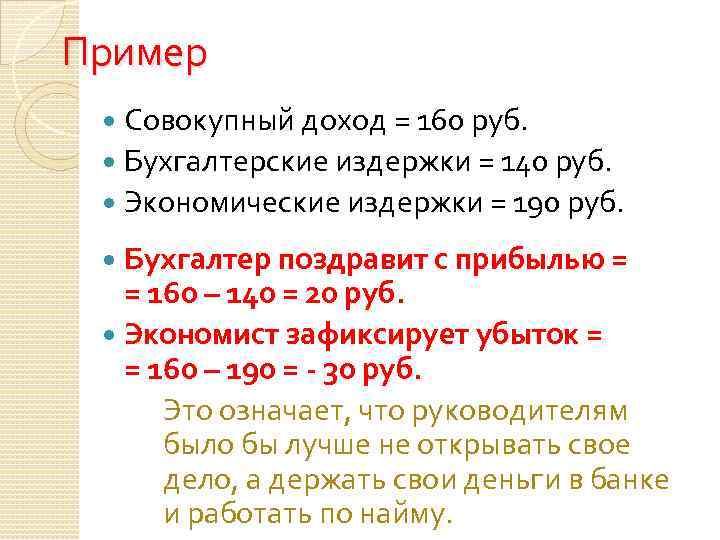 Пример

• Совокупный доход = 160 руб.
• Бухгалтерские издержки = 140 руб.
• Экономические издержки = 190 руб.
• Бухгалтер поздравит с прибылью = = 160 – 140 = 20 руб.
• Экономист зафиксирует убыток = = 160 – 190 = - 30 руб.

Это означает, что руководителям было бы лучше не открывать свое дело, а держать свои деньги в банке и работать по найму.